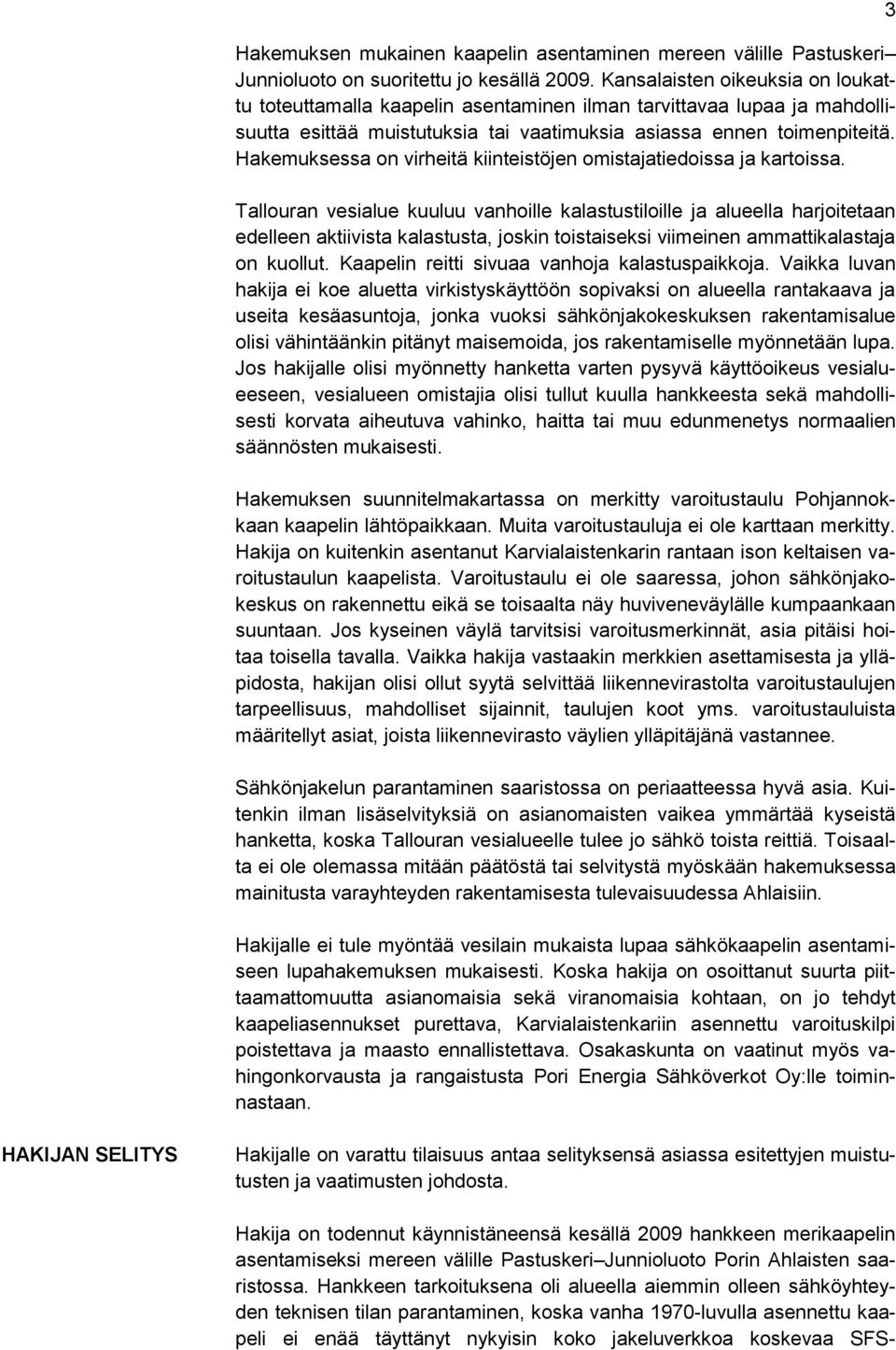 3

Hakemuksen mukainen kaapelin asentaminen mereen välille Pastuskeri–Junnioluoto on suoritettu jo kesällä 2009. Kansalaisten oikeuksia on loukattu toteuttamalla kaapelin asentaminen ilman tarvittavaa lupaa ja mahdollisuutta esittää muistutuksia tai vaatimuksia asiassa ennen toimenpiteitä. Hakemuksessa on virheitä kiinteistöjen omistajatiedoissa ja kartoissa.

Tallouran vesialue kuuluu vanhoille kalastustiloille ja alueella harjoitetaan edelleen aktiivista kalastusta, joskin toistaiseksi viimeinen ammattikalastaja on kuollut. Kaapelin reitti sivuaa vanhoja kalastuspaikkoja. Vaikka luvan hakija ei koe aluetta virkistyskäyttöön sopivaksi on alueella rantakaava ja useita kesäasuntoja, jonka vuoksi sähkönjakokeskuksen rakentamisalue olisi vähintäänkin pitänyt maisemoida, jos rakentamiselle myönnetään lupa. Jos hakijalle olisi myönnetty hanketta varten pysyvä käyttöoikeus vesialueeseen, vesialueen omistajia olisi tullut kuulla hankkeesta sekä mahdollisesti korvata aiheutuva vahinko, haitta tai muu edunmenetys normaalien säännösten mukaisesti.

Hakemuksen suunnitelmakartassa on merkitty varoitustaulu Pohjannokkaan kaapelin lähtöpaikkaan. Muita varoitustauluja ei ole karttaan merkitty. Hakija on kuitenkin asentanut Karvialaistenkarin rantaan ison keltaisen varoitustaulun kaapelista. Varoitustaulu ei ole saaressa, johon sähkönjakokeskus on rakennettu eikä se toisaalta näy huviveneväylälle kumpaankaan suuntaan. Jos kyseinen väylä tarvitsisi varoitusmerkinnät, asia pitäisi hoitaa toisella tavalla. Vaikka hakija vastaakin merkkien asettamisesta ja ylläpidosta, hakijan olisi ollut syytä selvittää liikennevirastolta varoitustaulujen tarpeellisuus, mahdolliset sijainnit, taulujen koot yms. varoitustauluista määritellyt asiat, joista liikennevirasto väylien ylläpitäjänä vastannee.

Sähkönjakelun parantaminen saaristossa on periaatteessa hyvä asia. Kuitenkin ilman lisäselvityksiä on asianomaisten vaikea ymmärtää kyseistä hanketta, koska Tallouran vesialueelle tulee jo sähkö toista reittiä. Toisaalta ei ole olemassa mitään päätöstä tai selvitystä myöskään hakemuksessa mainitusta varayhteyden rakentamisesta tulevaisuudessa Ahlaisiin.

Hakijalle ei tule myöntää vesilain mukaista lupaa sähkökaapelin asentamiseen lupahakemuksen mukaisesti. Koska hakija on osoittanut suurta piittaamattomuutta asianomaisia sekä viranomaisia kohtaan, on jo tehdyt kaapeliasennukset purettava, Karvialaistenkariin asennettu varoituskilpi poistettava ja maasto ennallistettava. Osakaskunta on vaatinut myös vahingonkorvausta ja rangaistusta Pori Energia Sähköverkot Oy:lle toiminnastaan.

HAKIJAN SELITYS

Hakijalle on varattu tilaisuus antaa selityksensä asiassa esitettyjen muistutusten ja vaatimusten johdosta.

Hakija on todennut käynnistäneensä kesällä 2009 hankkeen merikaapelin asentamiseksi mereen välille Pastuskeri–Junnioluoto Porin Ahlaisten saaristossa. Hankkeen tarkoituksena oli alueella aiemmin olleen sähköyhteyden teknisen tilan parantaminen, koska vanha 1970-luvulla asennettu kaapeli ei enää täyttänyt nykyisin koko jakeluverkkoa koskevaa SFS-